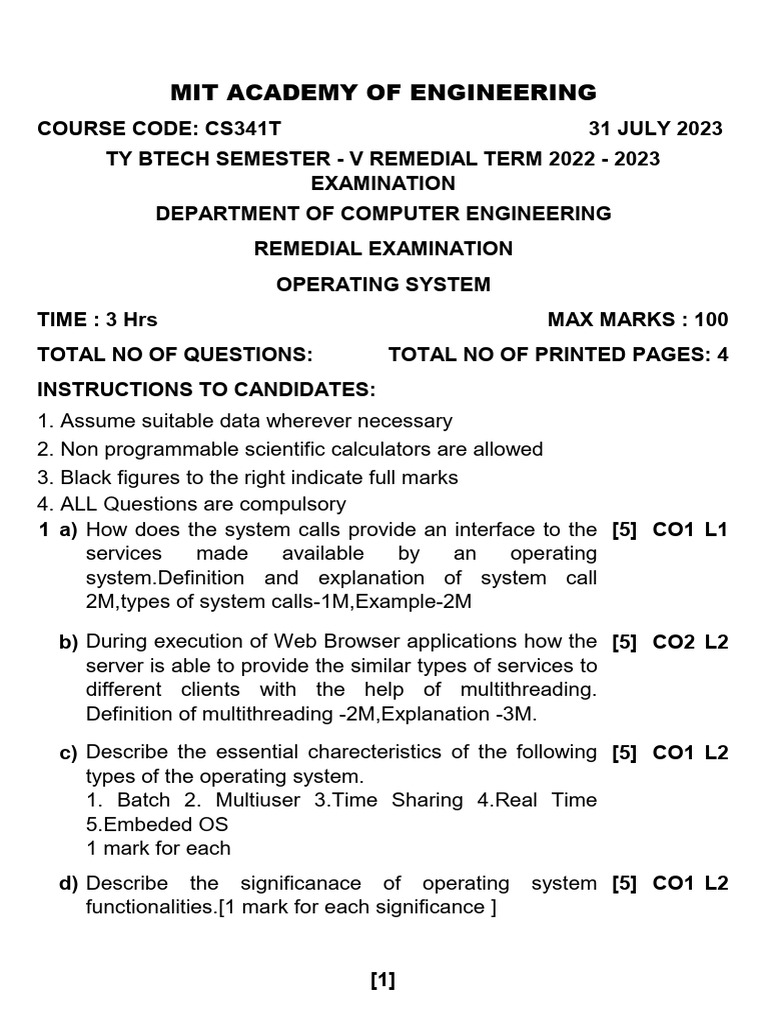 MIT ACADEMY OF ENGINEERING

COURSE CODE: CS341T

31 JULY 2023

TY BTECH SEMESTER - V REMEDIAL TERM 2022 - 2023 EXAMINATION

DEPARTMENT OF COMPUTER ENGINEERING

REMEDIAL EXAMINATION

OPERATING SYSTEM

TIME : 3 Hrs

MAX MARKS : 100

TOTAL NO OF QUESTIONS:

TOTAL NO OF PRINTED PAGES: 4

INSTRUCTIONS TO CANDIDATES:

1. Assume suitable data wherever necessary
2. Non programmable scientific calculators are allowed
3. Black figures to the right indicate full marks
4. ALL Questions are compulsory

1 a) How does the system calls provide an interface to the services made available by an operating system.Definition and explanation of system call 2M,types of system calls-1M,Example-2M [5] CO1 L1

b) During execution of Web Browser applications how the server is able to provide the similar types of services to different clients with the help of multithreading. Definition of multithreading -2M,Explanation -3M. [5] CO2 L2

c) Describe the essential charecteristics of the following types of the operating system.
1. Batch 2. Multiuser 3.Time Sharing 4.Real Time 5.Embeded OS
1 mark for each [5] CO1 L2

d) Describe the significanace of operating system functionalities.[1 mark for each significance ] [5] CO1 L2

[1]